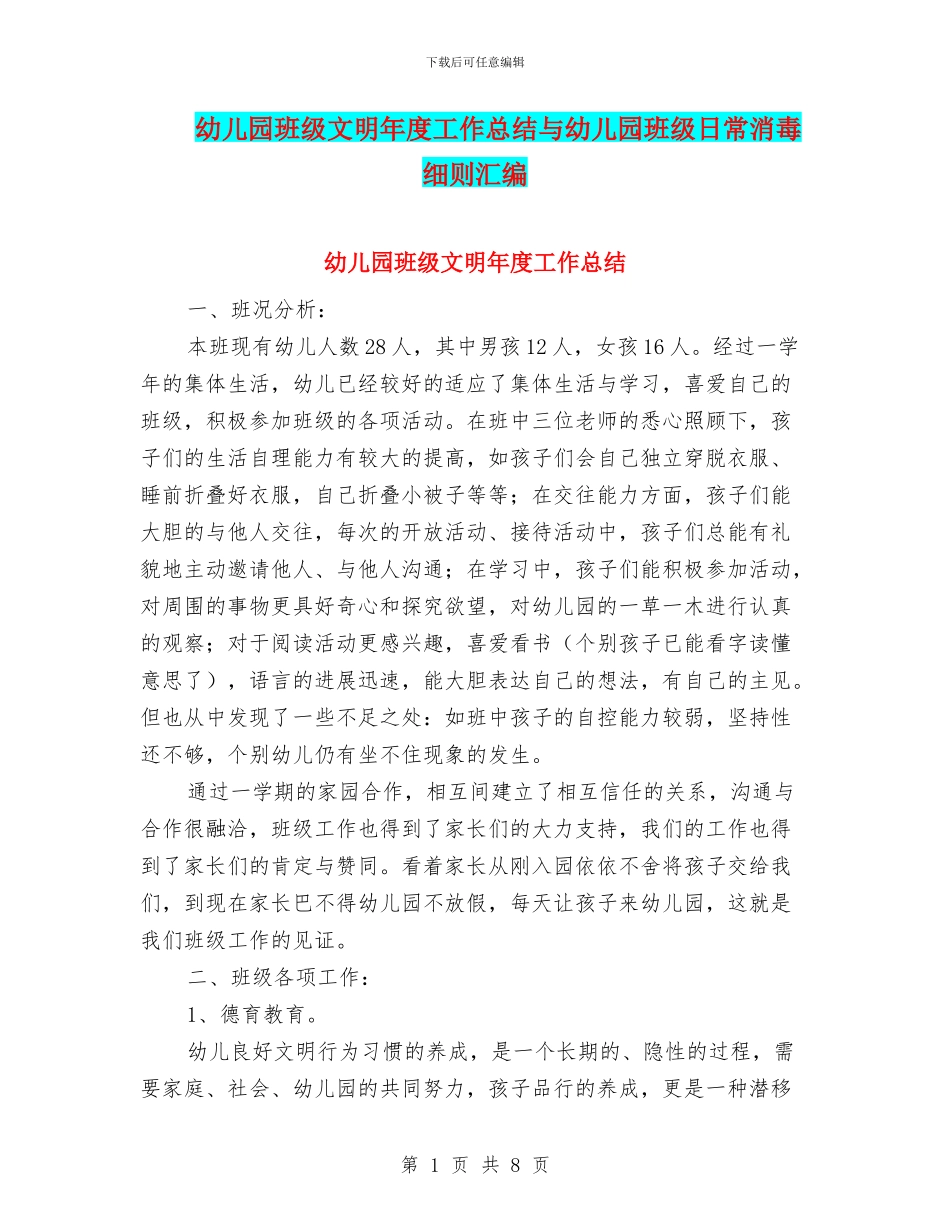 下载后可任意编辑

幼儿园班级文明年度工作总结与幼儿园班级日常消毒细则汇编

幼儿园班级文明年度工作总结

一、班况分析：

本班现有幼儿人数28人，其中男孩12人，女孩16人。经过一学年的集体生活，幼儿已经较好的适应了集体生活与学习，喜爱自己的班级，积极参加班级的各项活动。在班中三位老师的悉心照顾下，孩子们的生活自理能力有较大的提高，如孩子们会自己独立穿脱衣服、睡前折叠好衣服，自己折叠小被子等等；在交往能力方面，孩子们能大胆的与他人交往，每次的开放活动、接待活动中，孩子们总能有礼貌地主动邀请他人、与他人沟通；在学习中，孩子们能积极参加活动，对周围的事物更具好奇心和探究欲望，对幼儿园的一草一木进行认真的观察；对于阅读活动更感兴趣，喜爱看书（个别孩子已能看字读懂意思了），语言的进展迅速，能大胆表达自己的想法，有自己的主见。但也从中发现了一些不足之处：如班中孩子的自控能力较弱，坚持性还不够，个别幼儿仍有坐不住现象的发生。

通过一学期的家园合作，相互间建立了相互信任的关系，沟通与合作很融洽，班级工作也得到了家长们的大力支持，我们的工作也得到了家长们的肯定与赞同。看着家长从刚入园依依不舍将孩子交给我们，到现在家长巴不得幼儿园不放假，每天让孩子来幼儿园，这就是我们班级工作的见证。

二、班级各项工作：

1、德育教育。

幼儿良好文明行为习惯的养成，是一个长期的、隐性的过程，需要家庭、社会、幼儿园的共同努力，孩子品行的养成，更是一种潜移

第 1 页 共 8 页